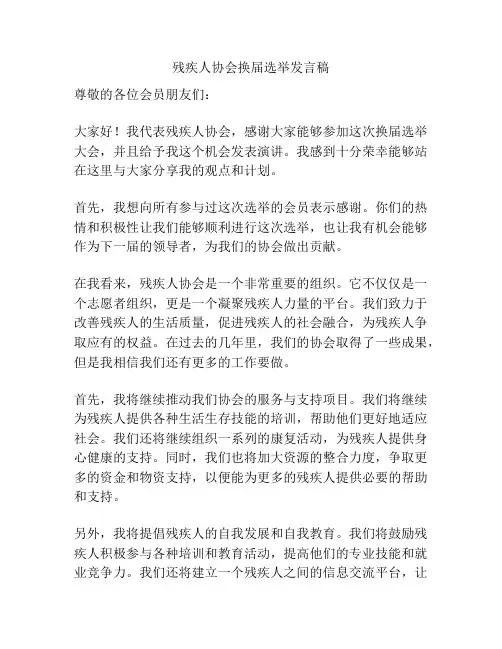 残疾人协会换届选举发言稿

尊敬的各位会员朋友们：

大家好！我代表残疾人协会，感谢大家能够参加这次换届选举大会，并且给予我这个机会发表演讲。我感到十分荣幸能够站在这里与大家分享我的观点和计划。

首先，我想向所有参与过这次选举的会员表示感谢。你们的热情和积极性让我们能够顺利进行这次选举，也让我有机会能够作为下一届的领导者，为我们的协会做出贡献。

在我看来，残疾人协会是一个非常重要的组织。它不仅仅是一个志愿者组织，更是一个凝聚残疾人力量的平台。我们致力于改善残疾人的生活质量，促进残疾人的社会融合，为残疾人争取应有的权益。在过去的几年里，我们的协会取得了一些成果，但是我相信我们还有更多的工作要做。

首先，我将继续推动我们协会的服务与支持项目。我们将继续为残疾人提供各种生活生存技能的培训，帮助他们更好地适应社会。我们还将继续组织一系列的康复活动，为残疾人提供身心健康的支持。同时，我们也将加大资源的整合力度，争取更多的资金和物资支持，以便能为更多的残疾人提供必要的帮助和支持。

另外，我将提倡残疾人的自我发展和自我教育。我们将鼓励残疾人积极参与各种培训和教育活动，提高他们的专业技能和就业竞争力。我们还将建立一个残疾人之间的信息交流平台，让